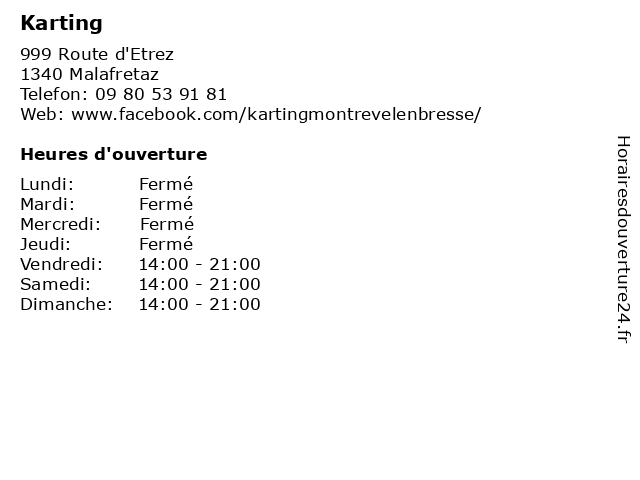 Karting

999 Route d'Etrez
1340 Malafretaz
Telefon: 09 80 53 91 81
Web: www.facebook.com/kartingmontrevelenbresse/

Heures d'ouverture

Lundi: Fermé
Mardi: Fermé
Mercredi: Fermé
Jeudi: Fermé
Vendredi: 14:00 - 21:00
Samedi: 14:00 - 21:00
Dimanche: 14:00 - 21:00

Horairesdouverture24.fr